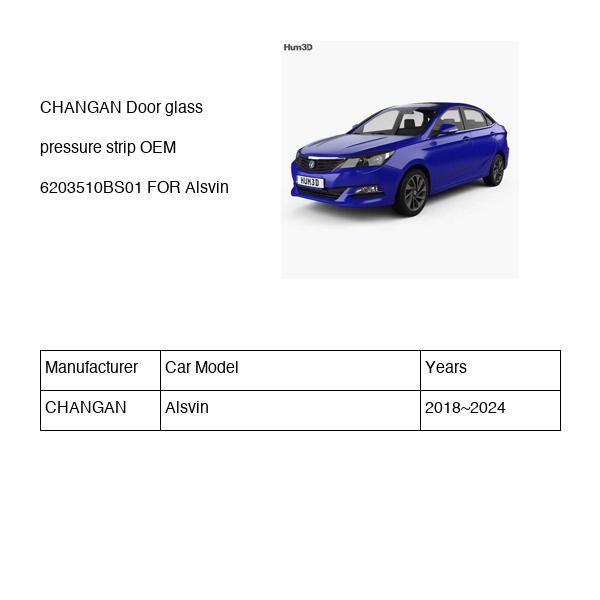 CHANGAN Door glass pressure strip OEM 6203510BS01 FOR Alsvin

Hum3D

HUM3D

| Manufacturer | Car Model | Years |
|---|---|---|
| CHANGAN | Alsvin | 2018~2024 |